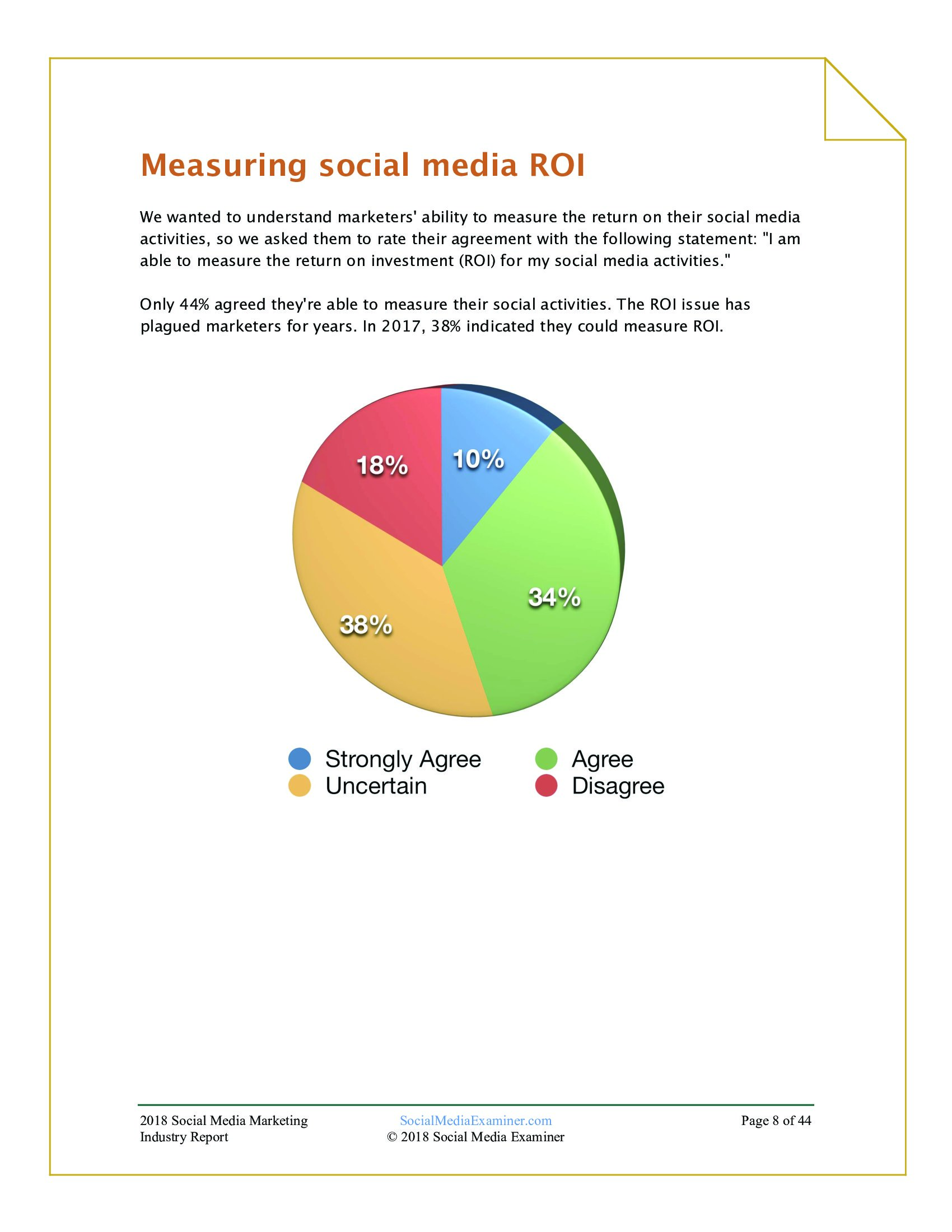 Measuring social media ROI

We wanted to understand marketers' ability to measure the return on their social media activities, so we asked them to rate their agreement with the following statement: "I am able to measure the return on investment (ROI) for my social media activities."

Only 44% agreed they're able to measure their social activities. The ROI issue has plagued marketers for years. In 2017, 38% indicated they could measure ROI.

18%
10%
34%
38%

Strongly Agree
Agree
Uncertain
Disagree

2018 Social Media Marketing Industry Report
SocialMediaExaminer.com
© 2018 Social Media Examiner
Page 8 of 44